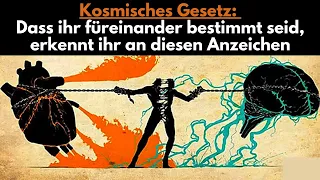 Kosmisches Gesetz:
Dass ihr füreinander bestimmt seid, erkennt ihr an diesen Anzeichen